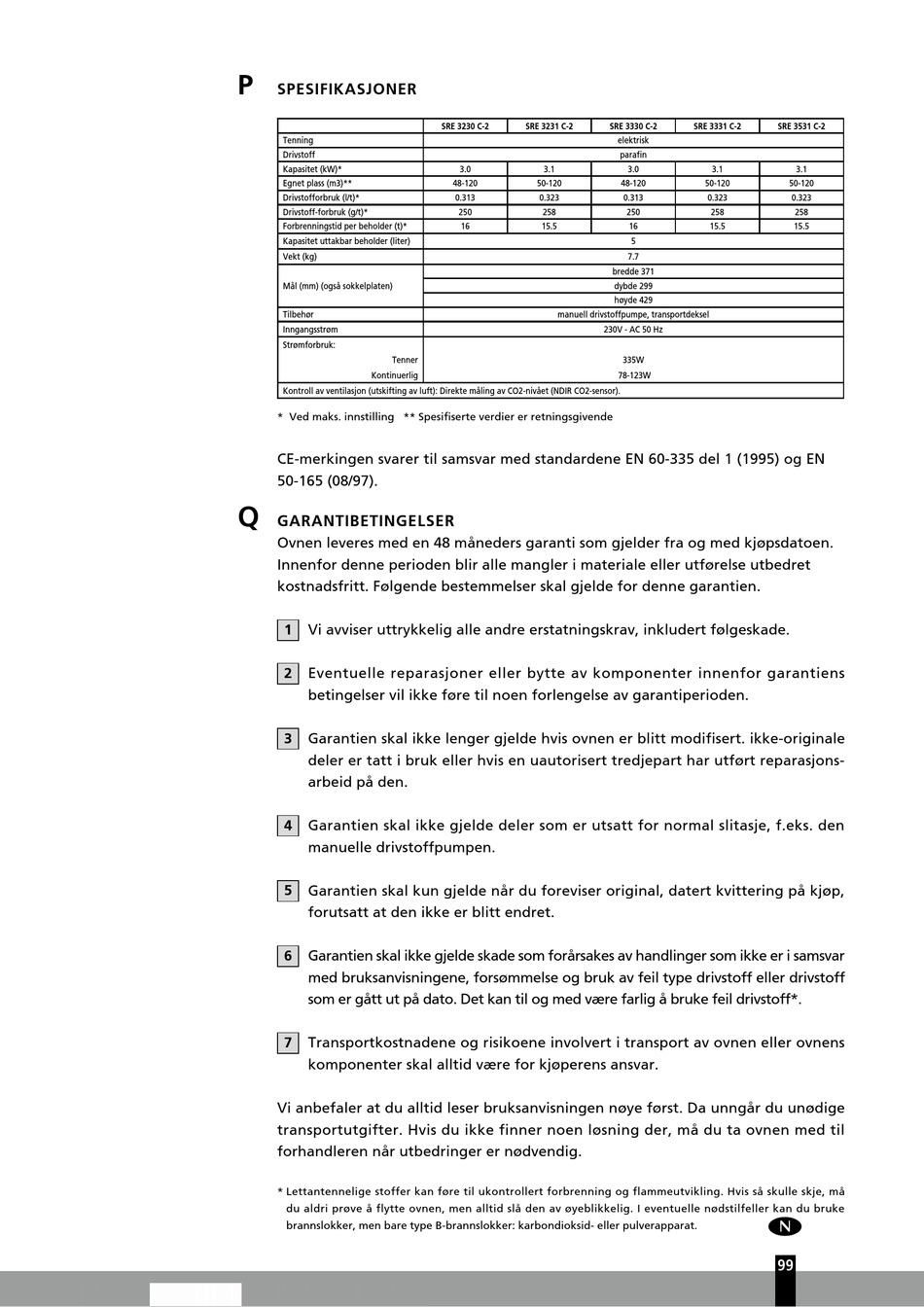 P SPESIFIKASJONER

| | SRE 3230 C-2 | SRE 3231 C-2 | SRE 3330 C-2 | SRE 3331 C-2 | SRE 3531 C-2 |
|---|---|---|---|---|---|
| Tenning | elektrisk | | | | |
| Drivstoff | parafin | | | | |
| Kapasitet (kW)* | 3.0 | 3.1 | 3.0 | 3.1 | 3.1 |
| Egnet plass (m3)** | 48-120 | 50-120 | 48-120 | 50-120 | 50-120 |
| Drivstofforbruk (l/t)* | 0.313 | 0.323 | 0.313 | 0.323 | 0.323 |
| Drivstoff-forbruk (g/t)* | 250 | 258 | 250 | 258 | 258 |
| Forbrenningstid per beholder (t)* | 16 | 15.5 | 16 | 15.5 | 15.5 |
| Kapasitet uttakbar beholder (liter) | 5 | | | | |
| Vekt (kg) | 7.7 | | | | |
| Mål (mm) (også sokkelplaten) | bredde 371 | | | | |
| | dybde 299 | | | | |
| | høyde 429 | | | | |
| Tilbehør | manuell drivstoffpumpe, transportdeksel | | | | |
| Inngangsstrøm | 230V - AC 50 Hz | | | | |
| Strømforbruk: | | | | | |
| Tenner | 335W | | | | |
| Kontinuerlig | 78-123W | | | | |
| Kontroll av ventilasjon (utskifting av luft): Direkte måling av CO2-nivået (NDIR CO2-sensor). | | | | | |

* Ved maks. innstilling ** Spesifiserte verdier er retningsgivende

CE-merkingen svarer til samsvar med standardene EN 60-335 del 1 (1995) og EN 50-165 (08/97).

Q GARANTIBETINGELSER
Ovnen leveres med en 48 måneders garanti som gjelder fra og med kjøpsdatoen. Innenfor denne perioden blir alle mangler i materiale eller utførelse utbedret kostnadsfritt. Følgende bestemmelser skal gjelde for denne garantien.

1 Vi avviser uttrykkelig alle andre erstatningskrav, inkludert følgeskade.

2 Eventuelle reparasjoner eller bytte av komponenter innenfor garantiens betingelser vil ikke føre til noen forlengelse av garantiperioden.

3 Garantien skal ikke lenger gjelde hvis ovnen er blitt modifisert. ikke-originale deler er tatt i bruk eller hvis en uautorisert tredjepart har utført reparasjonsarbeid på den.

4 Garantien skal ikke gjelde deler som er utsatt for normal slitasje, f.eks. den manuelle drivstoffpumpen.

5 Garantien skal kun gjelde når du foreviser original, datert kvittering på kjøp, forutsatt at den ikke er blitt endret.

6 Garantien skal ikke gjelde skade som forårsakes av handlinger som ikke er i samsvar med bruksanvisningene, forsømmelse og bruk av feil type drivstoff eller drivstoff som er gått ut på dato. Det kan til og med være farlig å bruke feil drivstoff*.

7 Transportkostnadene og risikoene involvert i transport av ovnen eller ovnens komponenter skal alltid være for kjøperens ansvar.

Vi anbefaler at du alltid leser bruksanvisningen nøye først. Da unngår du unødige transportutgifter. Hvis du ikke finner noen løsning der, må du ta ovnen med til forhandleren når utbedringer er nødvendig.

* Lettantennelige stoffer kan føre til ukontrollert forbrenning og flammeutvikling. Hvis så skulle skje, må du aldri prøve å flytte ovnen, men alltid slå den av øyeblikkelig. I eventuelle nødstilfeller kan du bruke brannslokker, men bare type B-brannslokker: karbondioksid- eller pulverapparat.

N

99